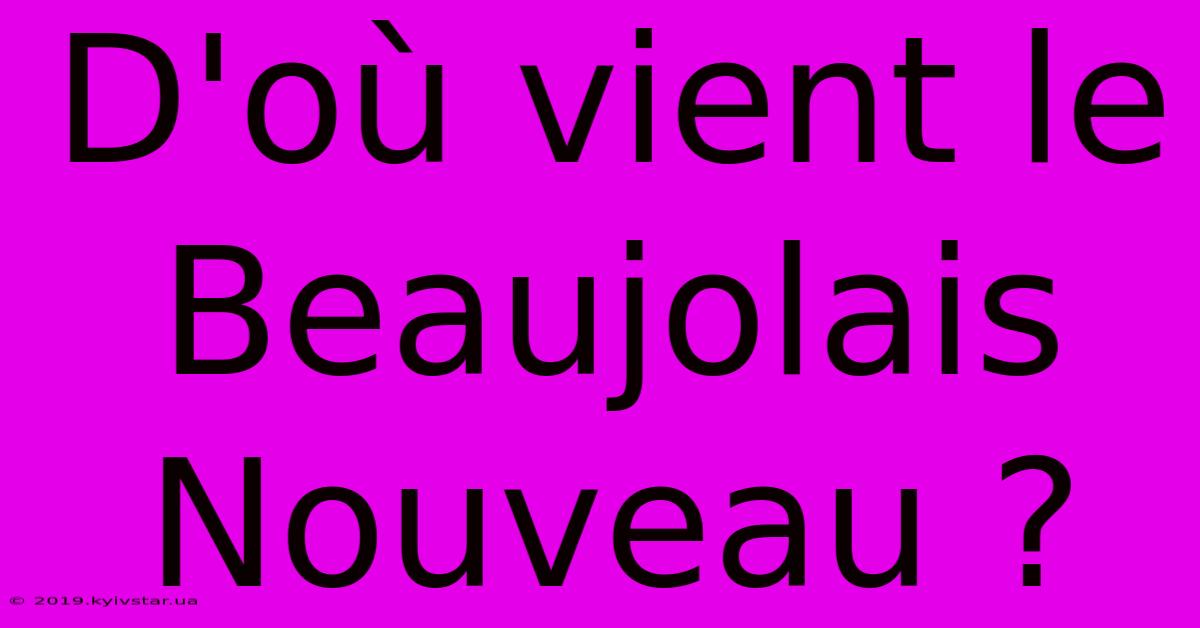 D'où vient le Beaujolais Nouveau ?

© 2019.kyivstar.ua